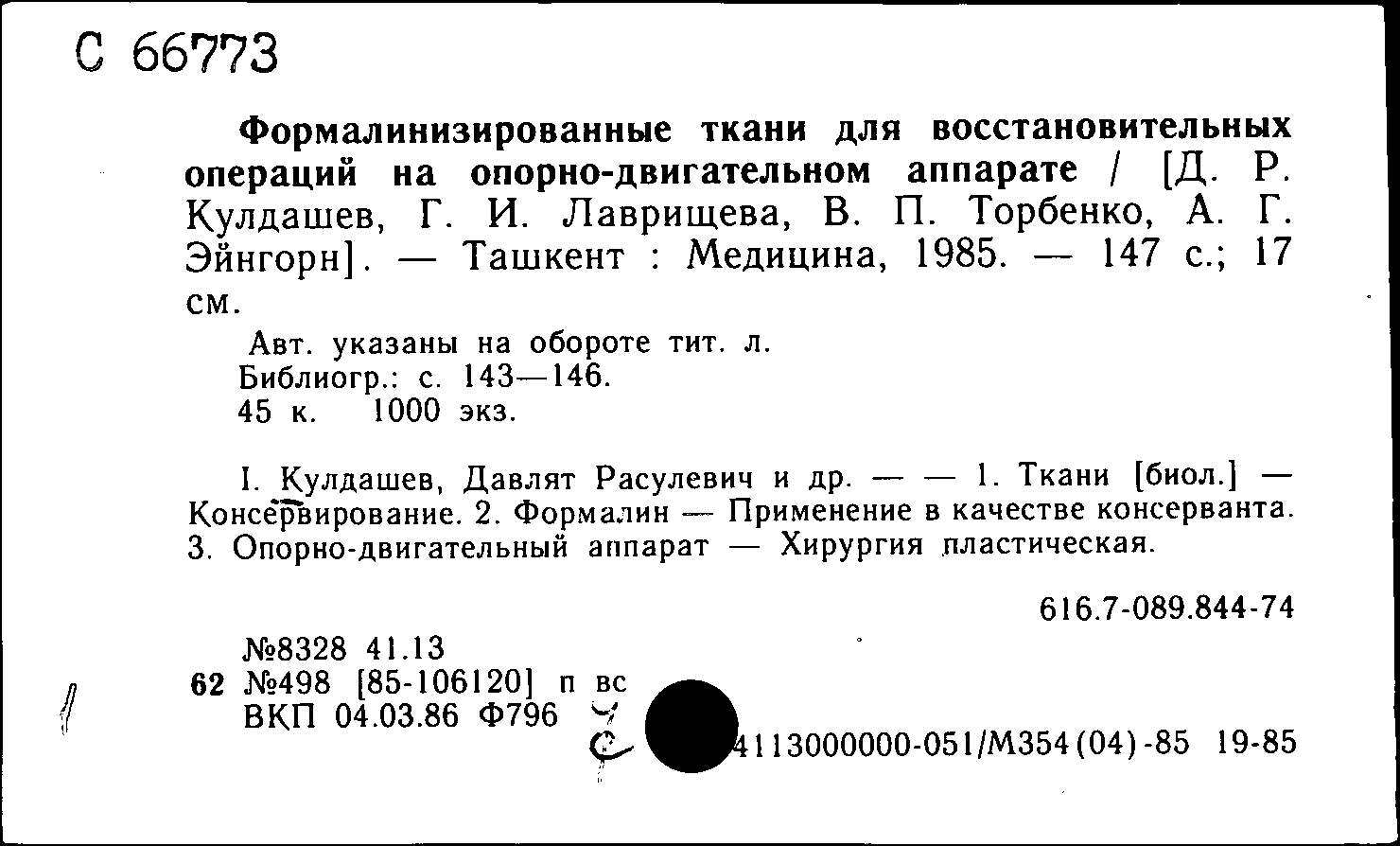 С 66773

Формалинизированные ткани для восстановительных операций на опорно-двигательном аппарате / [Д. Р. Кулдашев, Г. И. Лаврищева, В. П. Торбенко, А. Г. Эйнгорн]. — Ташкент : Медицина, 1985. — 147 с.; 17 см.

Авт. указаны на обороте тит. л.
Библиогр.: с. 143—146.
45 к. 1000 экз.

I. Кулдашев, Давлят Расулевич и др. — — 1. Ткани [биол.] — Консервирование. 2. Формалин — Применение в качестве консерванта. 3. Опорно-двигательный аппарат — Хирургия пластическая.

616.7-089.844-74

№8328 41.13
62 №498 [85-106120] п вс
ВКП 04.03.86 Ф796

4113000000-051/М354(04)-85 19-85